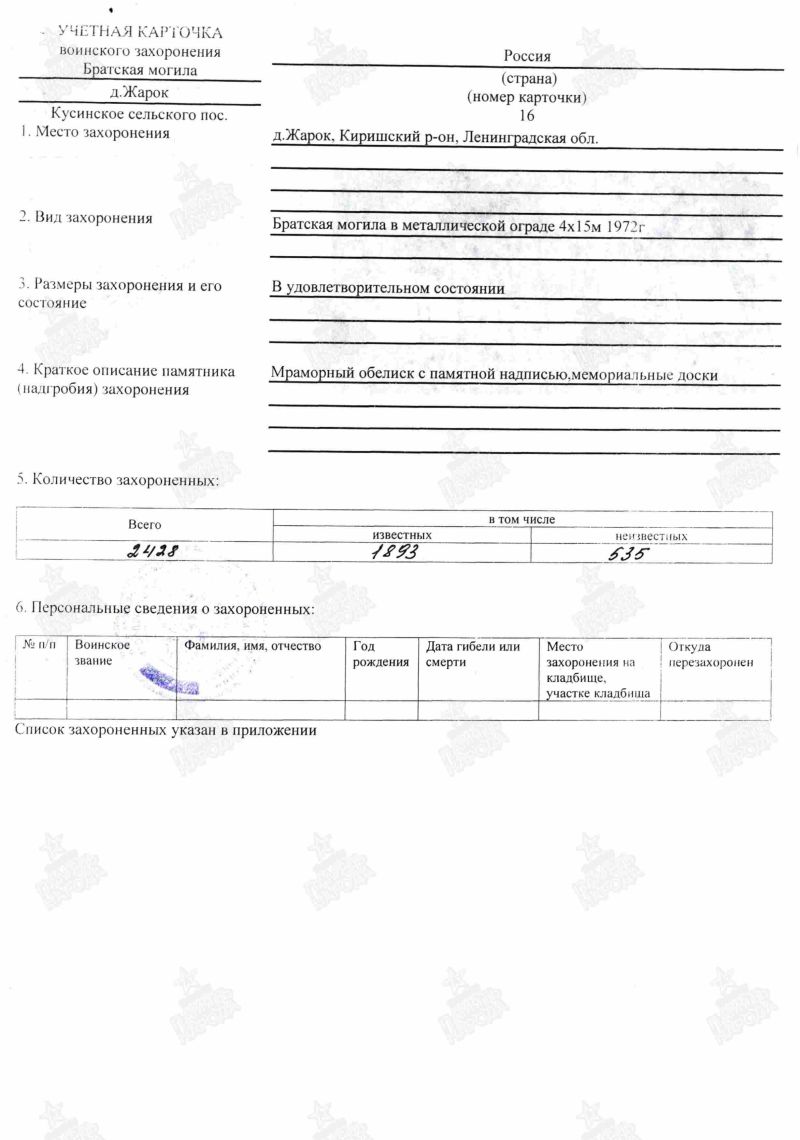 УЧЕТНАЯ КАРТОЧКА
воинского захоронения
Братская могила
д.Жарок
Кусинское сельского пос.

Россия
(страна)
(номер карточки)
16

1. Место захоронения

д.Жарок, Киришский р-он, Ленинградская обл.

2. Вид захоронения

Братская могила в металлической ограде 4х15м 1972г

3. Размеры захоронения и его состояние

В удовлетворительном состоянии

4. Краткое описание памятника (надгробия) захоронения

Мраморный обелиск с памятной надписью,мемориальные доски

5. Количество захороненных:

| Всего | в том числе | |
|---|---|---|
| | известных | неизвестных |
| 2428 | 1893 | 535 |

6. Персональные сведения о захороненных:

| № п/п | Воинское звание | Фамилия, имя, отчество | Год рождения | Дата гибели или смерти | Место захоронения на кладбище, участке кладбища | Откуда перезахоронен |
|---|---|---|---|---|---|---|
| | | | | | | |

Список захороненных указан в приложении